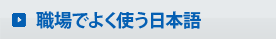 職場でよく使う日本語